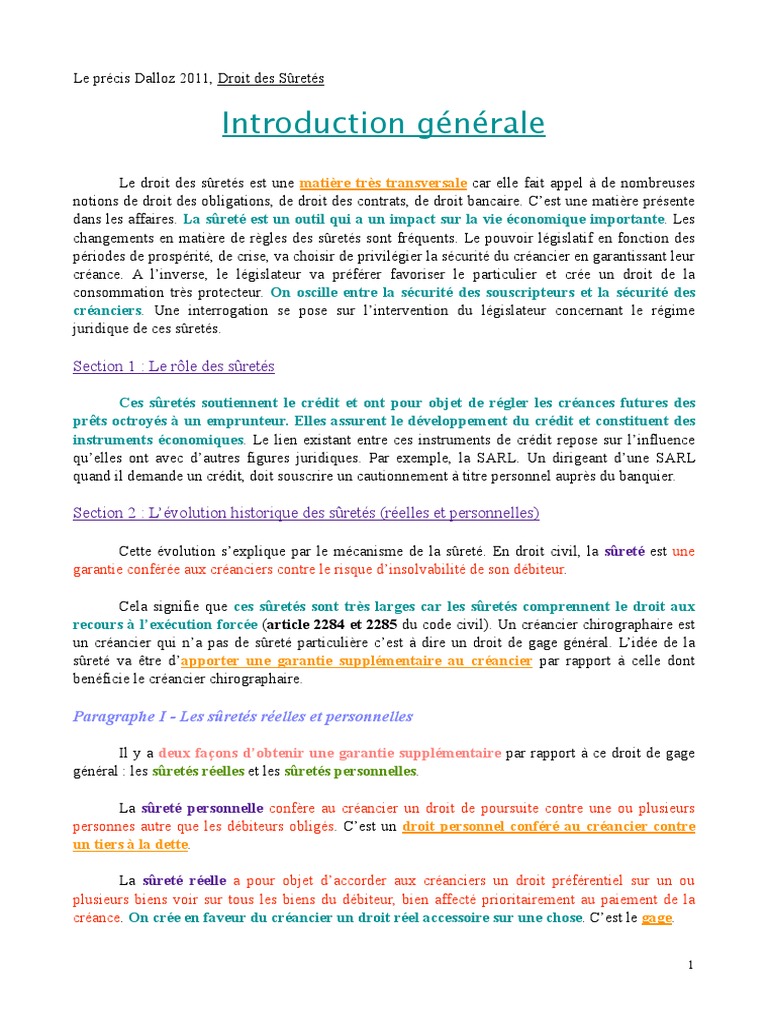 Le précis Dalloz 2011, Droit des Sûretés

Introduction générale

Le droit des sûretés est une matière très transversale car elle fait appel à de nombreuses notions de droit des obligations, de droit des contrats, de droit bancaire. C'est une matière présente dans les affaires. La sûreté est un outil qui a un impact sur la vie économique importante. Les changements en matière de règles des sûretés sont fréquents. Le pouvoir législatif en fonction des périodes de prospérité, de crise, va choisir de privilégier la sécurité du créancier en garantissant leur créance. A l'inverse, le législateur va préférer favoriser le particulier et crée un droit de la consommation très protecteur. On oscille entre la sécurité des souscripteurs et la sécurité des créanciers. Une interrogation se pose sur l'intervention du législateur concernant le régime juridique de ces sûretés.

Section 1 : Le rôle des sûretés

Ces sûretés soutiennent le crédit et ont pour objet de régler les créances futures des prêts octroyés à un emprunteur. Elles assurent le développement du crédit et constituent des instruments économiques. Le lien existant entre ces instruments de crédit repose sur l'influence qu'elles ont avec d'autres figures juridiques. Par exemple, la SARL. Un dirigeant d'une SARL quand il demande un crédit, doit souscrire un cautionnement à titre personnel auprès du banquier.

Section 2 : L'évolution historique des sûretés (réelles et personnelles)

Cette évolution s'explique par le mécanisme de la sûreté. En droit civil, la sûreté est une garantie conférée aux créanciers contre le risque d'insolvabilité de son débiteur.

Cela signifie que ces sûretés sont très larges car les sûretés comprennent le droit aux recours à l'exécution forcée (article 2284 et 2285 du code civil). Un créancier chirographaire est un créancier qui n'a pas de sûreté particulière c'est à dire un droit de gage général. L'idée de la sûreté va être d'apporter une garantie supplémentaire au créancier par rapport à celle dont bénéficie le créancier chirographaire.

Paragraphe I - Les sûretés réelles et personnelles

Il y a deux façons d'obtenir une garantie supplémentaire par rapport à ce droit de gage général : les sûretés réelles et les sûretés personnelles.

La sûreté personnelle confère au créancier un droit de poursuite contre une ou plusieurs personnes autre que les débiteurs obligés. C'est un droit personnel conféré au créancier contre un tiers à la dette.

La sûreté réelle a pour objet d'accorder aux créanciers un droit préférentiel sur un ou plusieurs biens voir sur tous les biens du débiteur, bien affecté prioritairement au paiement de la créance. On crée en faveur du créancier un droit réel accessoire sur une chose. C'est le gage.

1